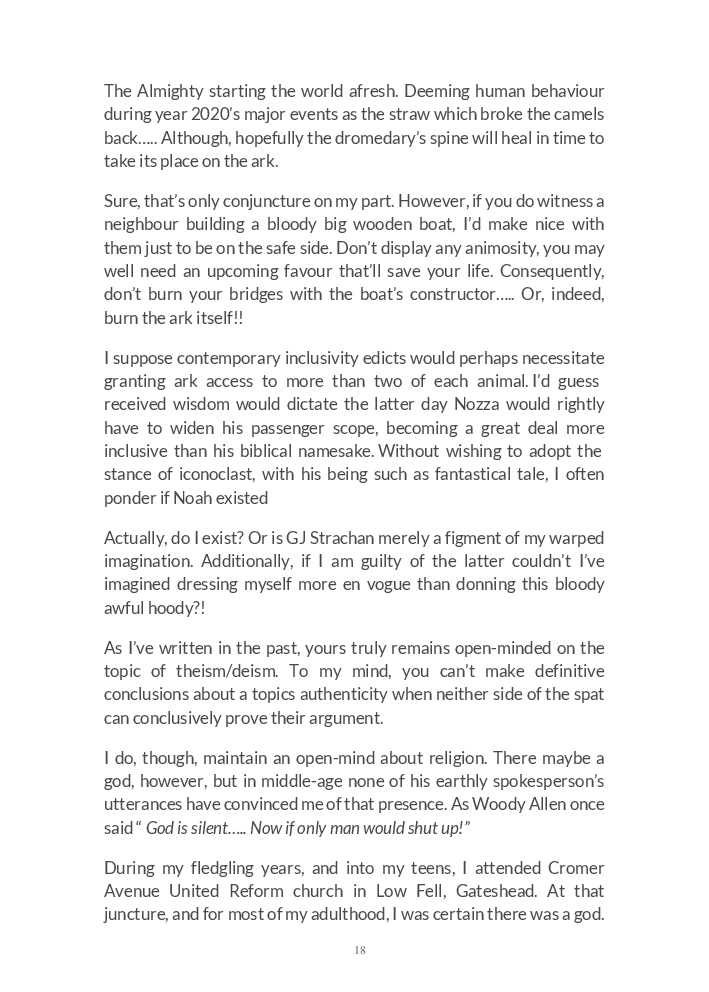 The Almighty starting the world afresh. Deeming human behaviour during year 2020's major events as the straw which broke the camels back….. Although, hopefully the dromedary's spine will heal in time to take its place on the ark.

Sure, that's only conjuncture on my part. However, if you do witness a neighbour building a bloody big wooden boat, I'd make nice with them just to be on the safe side. Don't display any animosity, you may well need an upcoming favour that'll save your life. Consequently, don't burn your bridges with the boat's constructor….. Or, indeed, burn the ark itself!!

I suppose contemporary inclusivity edicts would perhaps necessitate granting ark access to more than two of each animal. I'd guess received wisdom would dictate the latter day Nozza would rightly have to widen his passenger scope, becoming a great deal more inclusive than his biblical namesake. Without wishing to adopt the stance of iconoclast, with his being such as fantastical tale, I often ponder if Noah existed

Actually, do I exist? Or is GJ Strachan merely a figment of my warped imagination. Additionally, if I am guilty of the latter couldn't I've imagined dressing myself more en vogue than donning this bloody awful hoody?!

As I've written in the past, yours truly remains open-minded on the topic of theism/deism. To my mind, you can't make definitive conclusions about a topics authenticity when neither side of the spat can conclusively prove their argument.

I do, though, maintain an open-mind about religion. There maybe a god, however, but in middle-age none of his earthly spokesperson's utterances have convinced me of that presence. As Woody Allen once said " God is silent….. Now if only man would shut up!"

During my fledgling years, and into my teens, I attended Cromer Avenue United Reform church in Low Fell, Gateshead. At that juncture, and for most of my adulthood, I was certain there was a god.

18